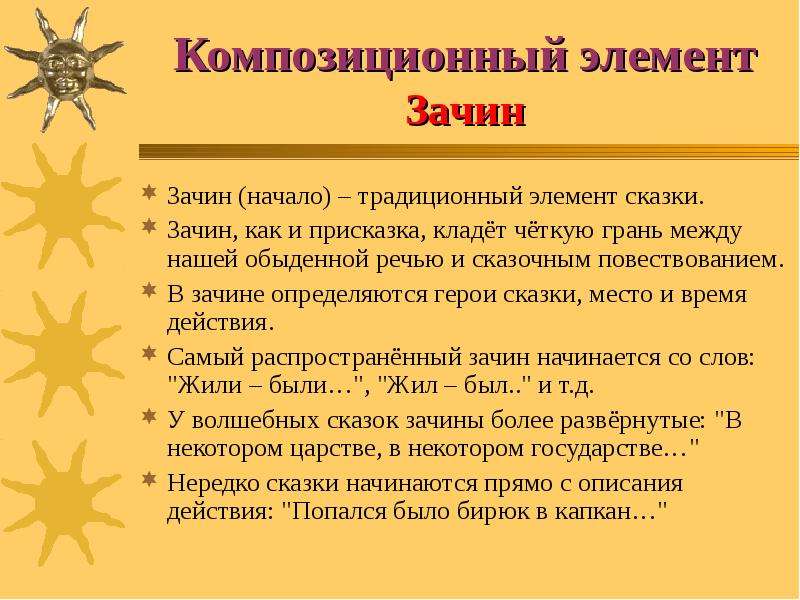 Композиционный элемент
Зачин

Зачин (начало) – традиционный элемент сказки.

Зачин, как и присказка, кладёт чёткую грань между нашей обыденной речью и сказочным повествованием.

В зачине определяются герои сказки, место и время действия.

Самый распространённый зачин начинается со слов: "Жили – были…", "Жил – был.." и т.д.

У волшебных сказок зачины более развёрнутые: "В некотором царстве, в некотором государстве…"

Нередко сказки начинаются прямо с описания действия: "Попался было бирюк в капкан…"